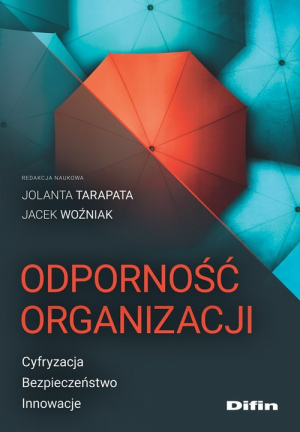 REDAKCJA NAUKOWA
JOLANTA TARAPATA
JACEK WOŹNIAK

ODPORNOŚĆ ORGANIZACJI

Cyfryzacja
Bezpieczeństwo
Innowacje

Difin